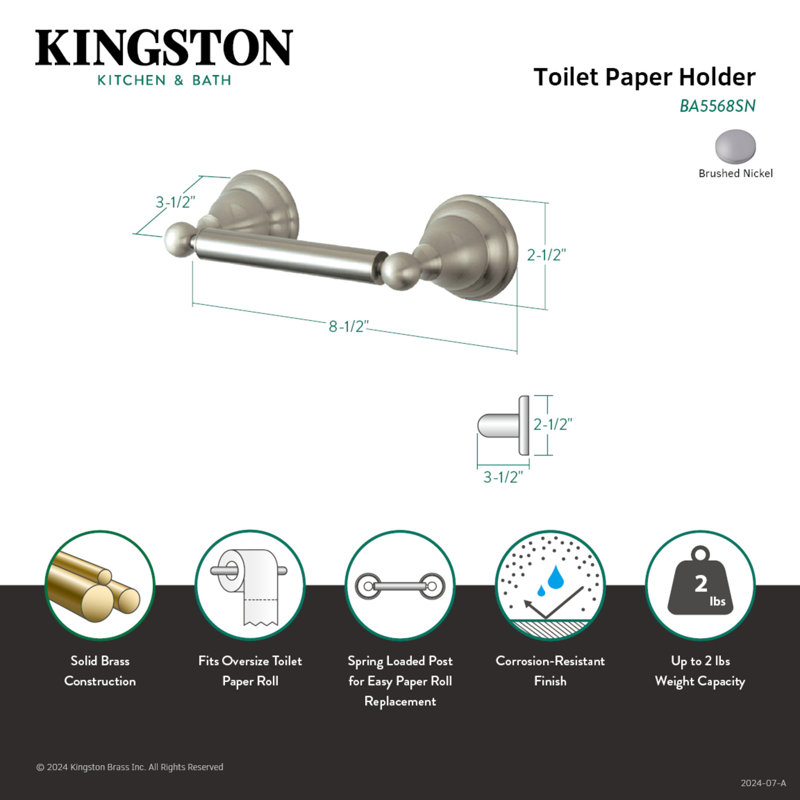 KINGSTON
KITCHEN & BATH

Toilet Paper Holder
BA5568SN

Brushed Nickel

3-1/2"
2-1/2"
8-1/2"

2-1/2"
3-1/2"

2
lbs

Solid Brass Construction

Fits Oversize Toilet Paper Roll

Spring Loaded Post for Easy Paper Roll Replacement

Corrosion-Resistant Finish

Up to 2 lbs Weight Capacity

© 2024 Kingston Brass Inc. All Rights Reserved

2024-07-A